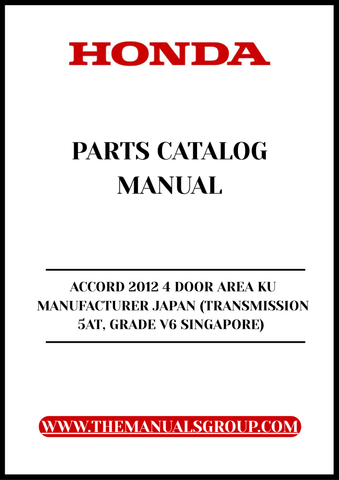 HONDA

PARTS CATALOG MANUAL

ACCORD 2012 4 DOOR AREA KU MANUFACTURER JAPAN (TRANSMISSION 5AT, GRADE V6 SINGAPORE)

WWW.THEMANUALSGROUP.COM